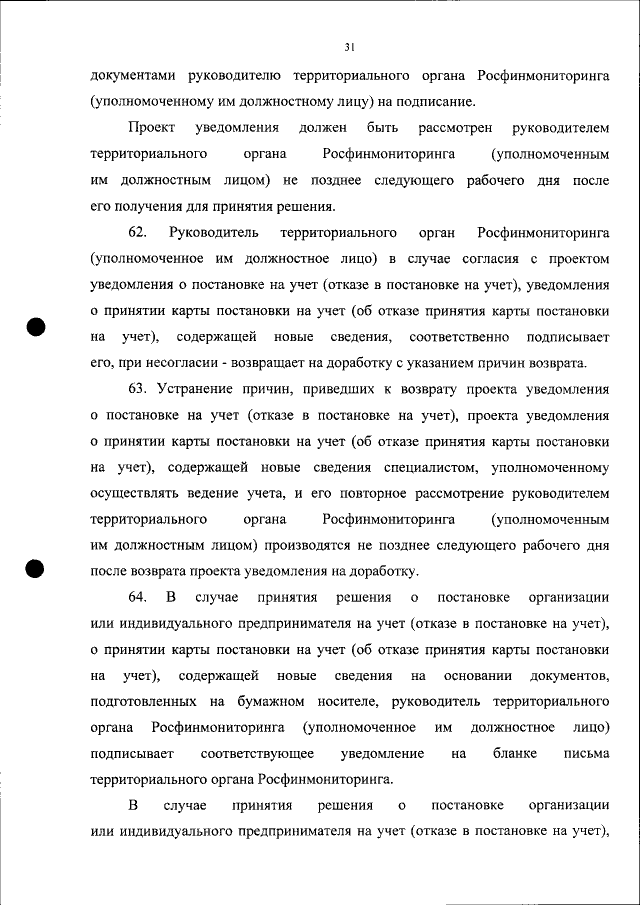 31

документами руководителю территориального органа Росфинмониторинга (уполномоченному им должностному лицу) на подписание.

Проект уведомления должен быть рассмотрен руководителем территориального органа Росфинмониторинга (уполномоченным им должностным лицом) не позднее следующего рабочего дня после его получения для принятия решения.

62. Руководитель территориального орган Росфинмониторинга (уполномоченное им должностное лицо) в случае согласия с проектом уведомления о постановке на учет (отказе в постановке на учет), уведомления о принятии карты постановки на учет (об отказе принятия карты постановки на учет), содержащей новые сведения, соответственно подписывает его, при несогласии - возвращает на доработку с указанием причин возврата.

63. Устранение причин, приведших к возврату проекта уведомления о постановке на учет (отказе в постановке на учет), проекта уведомления о принятии карты постановки на учет (об отказе принятия карты постановки на учет), содержащей новые сведения специалистом, уполномоченному осуществлять ведение учета, и его повторное рассмотрение руководителем территориального органа Росфинмониторинга (уполномоченным им должностным лицом) производятся не позднее следующего рабочего дня после возврата проекта уведомления на доработку.

64. В случае принятия решения о постановке организации или индивидуального предпринимателя на учет (отказе в постановке на учет), о принятии карты постановки на учет (об отказе принятия карты постановки на учет), содержащей новые сведения на основании документов, подготовленных на бумажном носителе, руководитель территориального органа Росфинмониторинга (уполномоченное им должностное лицо) подписывает соответствующее уведомление на бланке письма территориального органа Росфинмониторинга.

В случае принятия решения о постановке организации или индивидуального предпринимателя на учет (отказе в постановке на учет),